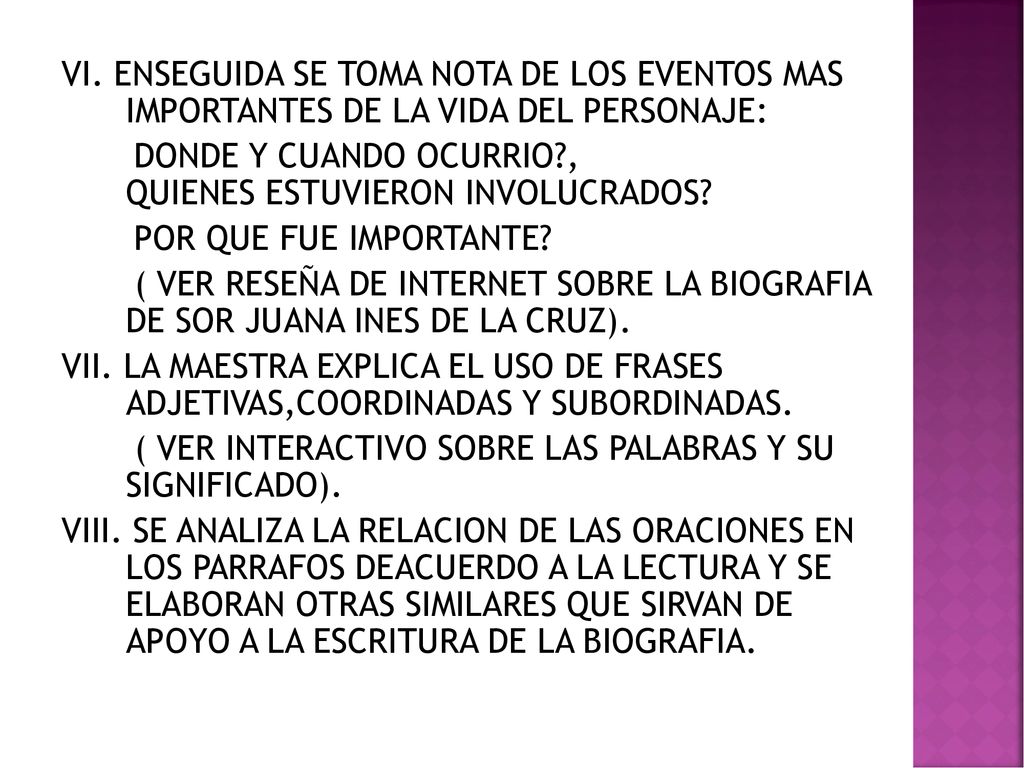 VI. ENSEGUIDA SE TOMA NOTA DE LOS EVENTOS MAS IMPORTANTES DE LA VIDA DEL PERSONAJE:

DONDE Y CUANDO OCURRIO?, QUIENES ESTUVIERON INVOLUCRADOS?

POR QUE FUE IMPORTANTE?

( VER RESEÑA DE INTERNET SOBRE LA BIOGRAFIA DE SOR JUANA INES DE LA CRUZ).

VII. LA MAESTRA EXPLICA EL USO DE FRASES ADJETIVAS,COORDINADAS Y SUBORDINADAS.

( VER INTERACTIVO SOBRE LAS PALABRAS Y SU SIGNIFICADO).

VIII. SE ANALIZA LA RELACION DE LAS ORACIONES EN LOS PARRAFOS DEACUERDO A LA LECTURA Y SE ELABORAN OTRAS SIMILARES QUE SIRVAN DE APOYO A LA ESCRITURA DE LA BIOGRAFIA.